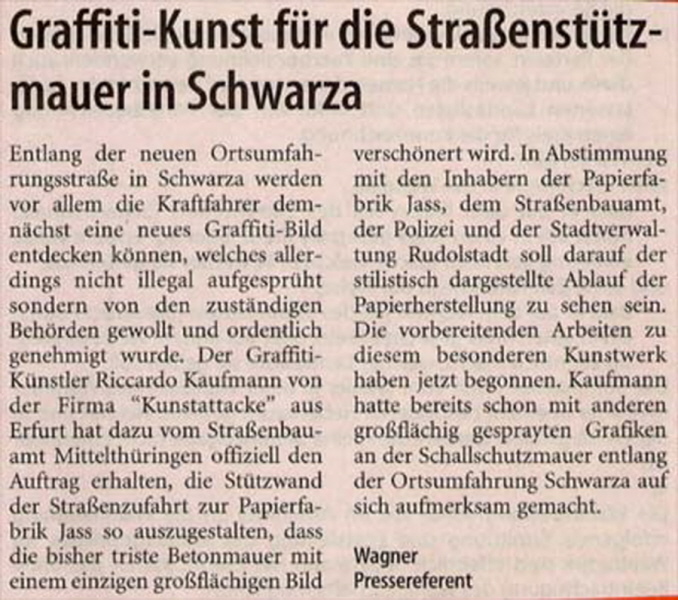 Graffiti-Kunst für die Straßenstützmauer in Schwarza

Entlang der neuen Ortsumfahrungsstraße in Schwarza werden vor allem die Kraftfahrer demnächst eine neues Graffiti-Bild entdecken können, welches allerdings nicht illegal aufgesprüht sondern von den zuständigen Behörden gewollt und ordentlich genehmigt wurde. Der Graffiti-Künstler Riccardo Kaufmann von der Firma "Kunstattacke" aus Erfurt hat dazu vom Straßenbauamt Mittelthüringen offiziell den Auftrag erhalten, die Stützwand der Straßenzufahrt zur Papierfabrik Jass so auszugestalten, dass die bisher triste Betonmauer mit einem einzigen großflächigen Bild verschönert wird. In Abstimmung mit den Inhabern der Papierfabrik Jass, dem Straßenbauamt, der Polizei und der Stadtverwaltung Rudolstadt soll darauf der stilistisch dargestellte Ablauf der Papierherstellung zu sehen sein. Die vorbereitenden Arbeiten zu diesem besonderen Kunstwerk haben jetzt begonnen. Kaufmann hatte bereits schon mit anderen großflächig gesprayten Grafiken an der Schallschutzmauer entlang der Ortsumfahrung Schwarza auf sich aufmerksam gemacht.

Wagner
Pressereferent